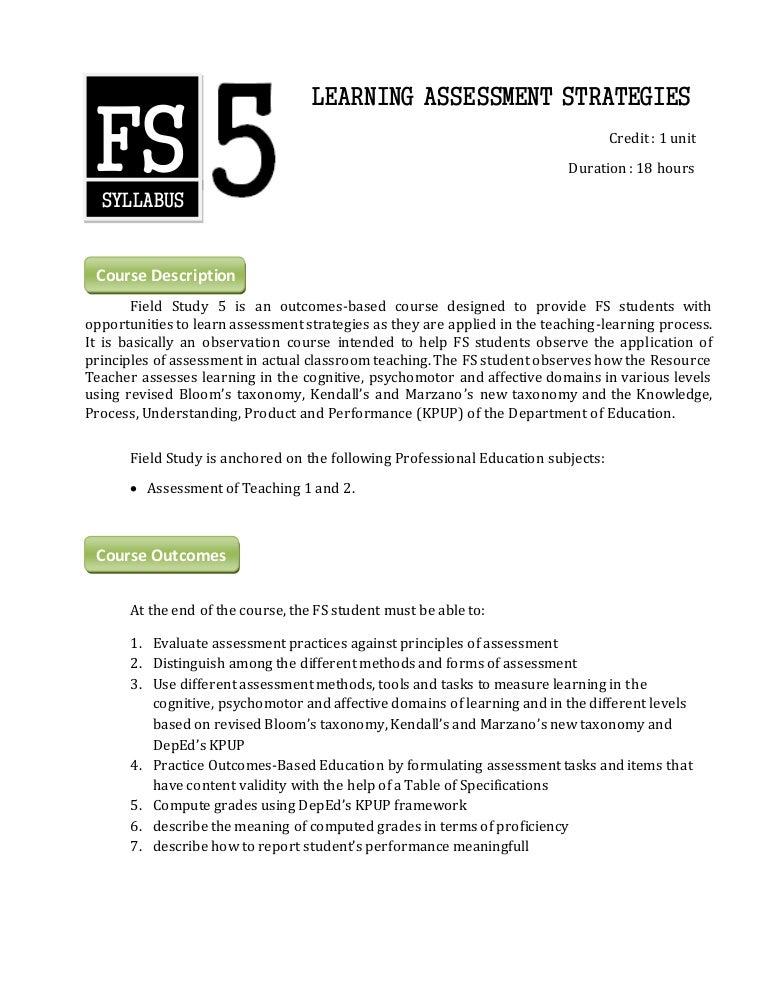 FS
SYLLABUS
5

LEARNING ASSESSMENT STRATEGIES

Credit : 1 unit

Duration : 18 hours

Course Description

Field Study 5 is an outcomes-based course designed to provide FS students with opportunities to learn assessment strategies as they are applied in the teaching-learning process. It is basically an observation course intended to help FS students observe the application of principles of assessment in actual classroom teaching. The FS student observes how the Resource Teacher assesses learning in the cognitive, psychomotor and affective domains in various levels using revised Bloom's taxonomy, Kendall's and Marzano's new taxonomy and the Knowledge, Process, Understanding, Product and Performance (KPUP) of the Department of Education.

Field Study is anchored on the following Professional Education subjects:

• Assessment of Teaching 1 and 2.

Course Outcomes

At the end of the course, the FS student must be able to:

1. Evaluate assessment practices against principles of assessment
2. Distinguish among the different methods and forms of assessment
3. Use different assessment methods, tools and tasks to measure learning in the cognitive, psychomotor and affective domains of learning and in the different levels based on revised Bloom's taxonomy, Kendall's and Marzano's new taxonomy and DepEd's KPUP
4. Practice Outcomes-Based Education by formulating assessment tasks and items that have content validity with the help of a Table of Specifications
5. Compute grades using DepEd's KPUP framework
6. describe the meaning of computed grades in terms of proficiency
7. describe how to report student's performance meaningfull